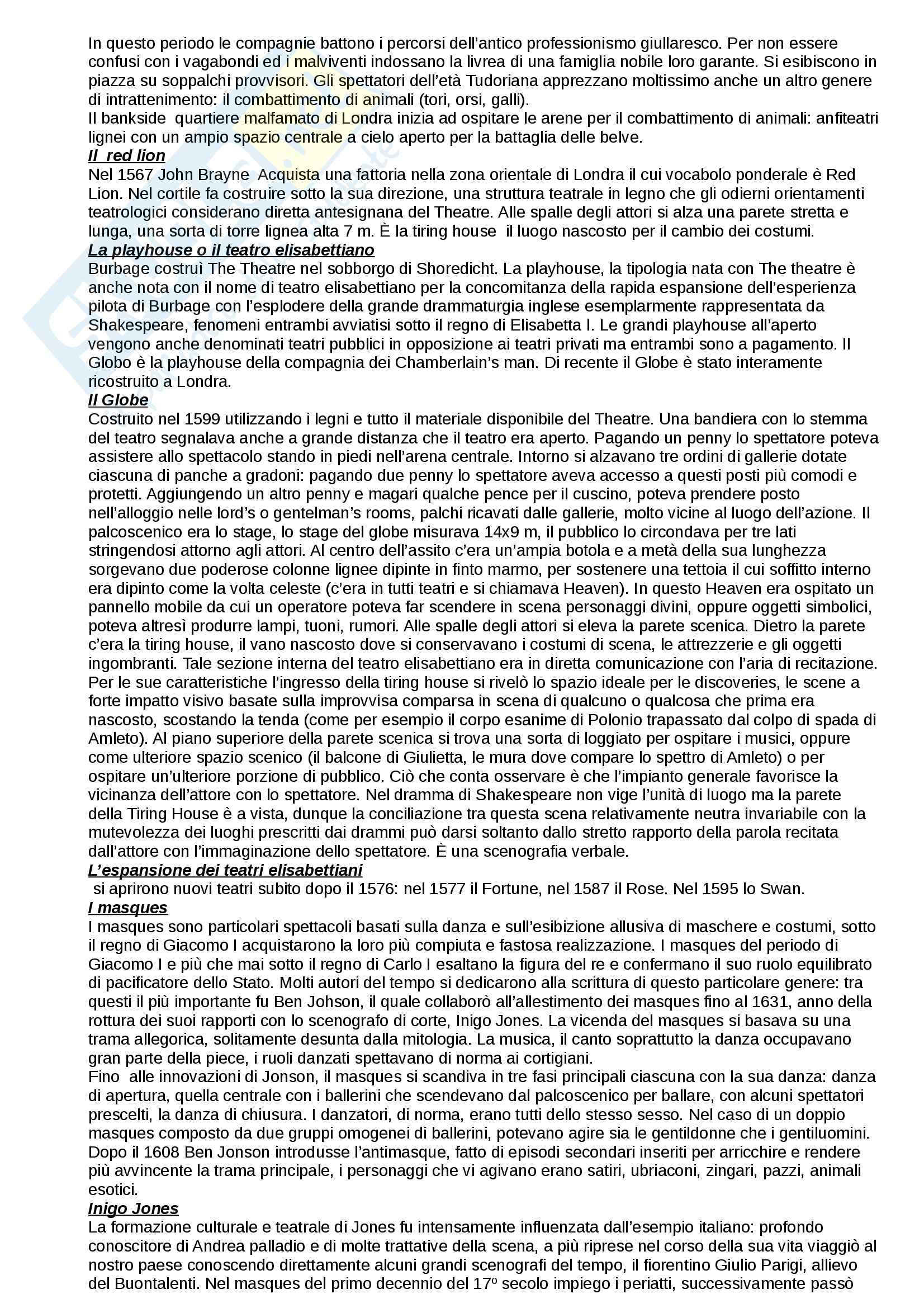 In questo periodo le compagnie battono i percorsi dell'antico professionismo giullaresco. Per non essere confusi con i vagabondi ed i malviventi indossano la livrea di una famiglia nobile loro garante. Si esibiscono in piazza su soppalchi provvisori. Gli spettatori dell'età Tudoriana apprezzano moltissimo anche un altro genere di intrattenimento: il combattimento di animali (tori, orsi, galli).
Il bankside quartiere malfamato di Londra inizia ad ospitare le arene per il combattimento di animali: anfiteatri lignei con un ampio spazio centrale a cielo aperto per la battaglia delle belve.
Il red lion
Nel 1567 John Brayne Acquista una fattoria nella zona orientale di Londra il cui vocabolo ponderale è Red Lion. Nel cortile fa costruire sotto la sua direzione, una struttura teatrale in legno che gli odierni orientamenti teatrologici considerano diretta antesignana del Theatre. Alle spalle degli attori si alza una parete stretta e lunga, una sorta di torre lignea alta 7 m. È la tiring house il luogo nascosto per il cambio dei costumi.
La playhouse o il teatro elisabettiano
Burbage costruì The Theatre nel sobborgo di Shoredicht. La playhouse, la tipologia nata con The theatre è anche nota con il nome di teatro elisabettiano per la concomitanza della rapida espansione dell'esperienza pilota di Burbage con l'esplodere della grande drammaturgia inglese esemplarmente rappresentata da Shakespeare, fenomeni entrambi avviatisi sotto il regno di Elisabetta I. Le grandi playhouse all'aperto vengono anche denominati teatri pubblici in opposizione ai teatri privati ma entrambi sono a pagamento. Il Globo è la playhouse della compagnia dei Chamberlain's man. Di recente il Globe è stato interamente ricostruito a Londra.
Il Globe
Costruito nel 1599 utilizzando i legni e tutto il materiale disponibile del Theatre. Una bandiera con lo stemma del teatro segnalava anche a grande distanza che il teatro era aperto. Pagando un penny lo spettatore poteva assistere allo spettacolo stando in piedi nell'arena centrale. Intorno si alzavano tre ordini di gallerie dotate ciascuna di panche a gradoni: pagando due penny lo spettatore aveva accesso a questi posti più comodi e protetti. Aggiungendo un altro penny e magari qualche pence per il cuscino, poteva prendere posto nell'alloggio nelle lord's o gentelman's rooms, palchi ricavati dalle gallerie, molto vicine al luogo dell'azione. Il palcoscenico era lo stage, lo stage del globe misurava 14x9 m, il pubblico lo circondava per tre lati stringendosi attorno agli attori. Al centro dell'assito c'era un'ampia botola e a metà della sua lunghezza sorgevano due poderose colonne lignee dipinte in finto marmo, per sostenere una tettoia il cui soffitto interno era dipinto come la volta celeste (c'era in tutti teatri e si chiamava Heaven). In questo Heaven era ospitato un pannello mobile da cui un operatore poteva far scendere in scena personaggi divini, oppure oggetti simbolici, poteva altresì produrre lampi, tuoni, rumori. Alle spalle degli attori si eleva la parete scenica. Dietro la parete c'era la tiring house, il vano nascosto dove si conservavano i costumi di scena, le attrezzerie e gli oggetti ingombranti. Tale sezione interna del teatro elisabettiano era in diretta comunicazione con l'aria di recitazione. Per le sue caratteristiche l'ingresso della tiring house si rivelò lo spazio ideale per le discoveries, le scene a forte impatto visivo basate sulla improvvisa comparsa in scena di qualcuno o qualcosa che prima era nascosto, scostando la tenda (come per esempio il corpo esanime di Polonio trapassato dal colpo di spada di Amleto). Al piano superiore della parete scenica si trova una sorta di loggiato per ospitare i musici, oppure come ulteriore spazio scenico (il balcone di Giulietta, le mura dove compare lo spettro di Amleto) o per ospitare un'ulteriore porzione di pubblico. Ciò che conta osservare è che l'impianto generale favorisce la vicinanza dell'attore con lo spettatore. Nel dramma di Shakespeare non vige l'unità di luogo ma la parete della Tiring House è a vista, dunque la conciliazione tra questa scena relativamente neutra invariabile con la mutevolezza dei luoghi prescritti dai drammi può darsi soltanto dallo stretto rapporto della parola recitata dall'attore con l'immaginazione dello spettatore. È una scenografia verbale.
L'espansione dei teatri elisabettiani
si aprirono nuovi teatri subito dopo il 1576: nel 1577 il Fortune, nel 1587 il Rose. Nel 1595 lo Swan.
I masques
I masques sono particolari spettacoli basati sulla danza e sull'esibizione allusiva di maschere e costumi, sotto il regno di Giacomo I acquistarono la loro più compiuta e fastosa realizzazione. I masques del periodo di Giacomo I e più che mai sotto il regno di Carlo I esaltano la figura del re e confermano il suo ruolo equilibrato di pacificatore dello Stato. Molti autori del tempo si dedicarono alla scrittura di questo particolare genere: tra questi il più importante fu Ben Johson, il quale collaborò all'allestimento dei masques fino al 1631, anno della rottura dei suoi rapporti con lo scenografo di corte, Inigo Jones. La vicenda del masques si basava su una trama allegorica, solitamente desunta dalla mitologia. La musica, il canto soprattutto la danza occupavano gran parte della piece, i ruoli danzati spettavano di norma ai cortigiani.
Fino alle innovazioni di Jonson, il masques si scandiva in tre fasi principali ciascuna con la sua danza: danza di apertura, quella centrale con i ballerini che scendevano dal palcoscenico per ballare, con alcuni spettatori prescelti, la danza di chiusura. I danzatori, di norma, erano tutti dello stesso sesso. Nel caso di un doppio masques composto da due gruppi omogenei di ballerini, potevano agire sia le gentildonne che i gentiluomini. Dopo il 1608 Ben Jonson introdusse l'antimasque, fatto di episodi secondari inseriti per arricchire e rendere più avvincente la trama principale, i personaggi che vi agivano erano satiri, ubriaconi, zingari, pazzi, animali esotici.
Inigo Jones
La formazione culturale e teatrale di Jones fu intensamente influenzata dall'esempio italiano: profondo conoscitore di Andrea palladio e di molte trattative della scena, a più riprese nel corso della sua vita viaggiò al nostro paese conoscendo direttamente alcuni grandi scenografi del tempo, il fiorentino Giulio Parigi, allievo del Buontalenti. Nel masques del primo decennio del 17º secolo impiego i periatti, successivamente passò